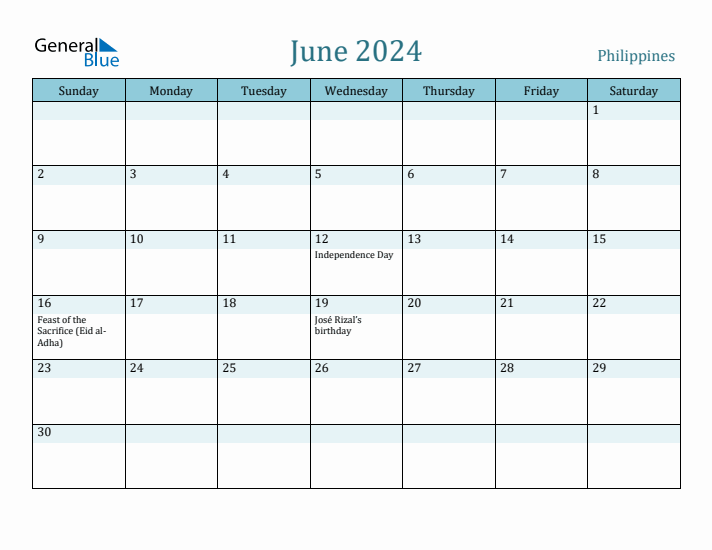 General Blue

June 2024

Philippines

| Sunday | Monday | Tuesday | Wednesday | Thursday | Friday | Saturday |
|---|---|---|---|---|---|---|
| | | | | | | 1 |
| 2 | 3 | 4 | 5 | 6 | 7 | 8 |
| 9 | 10 | 11 | 12 Independence Day | 13 | 14 | 15 |
| 16 Feast of the Sacrifice (Eid al-Adha) | 17 | 18 | 19 José Rizal's birthday | 20 | 21 | 22 |
| 23 | 24 | 25 | 26 | 27 | 28 | 29 |
| 30 | | | | | | |